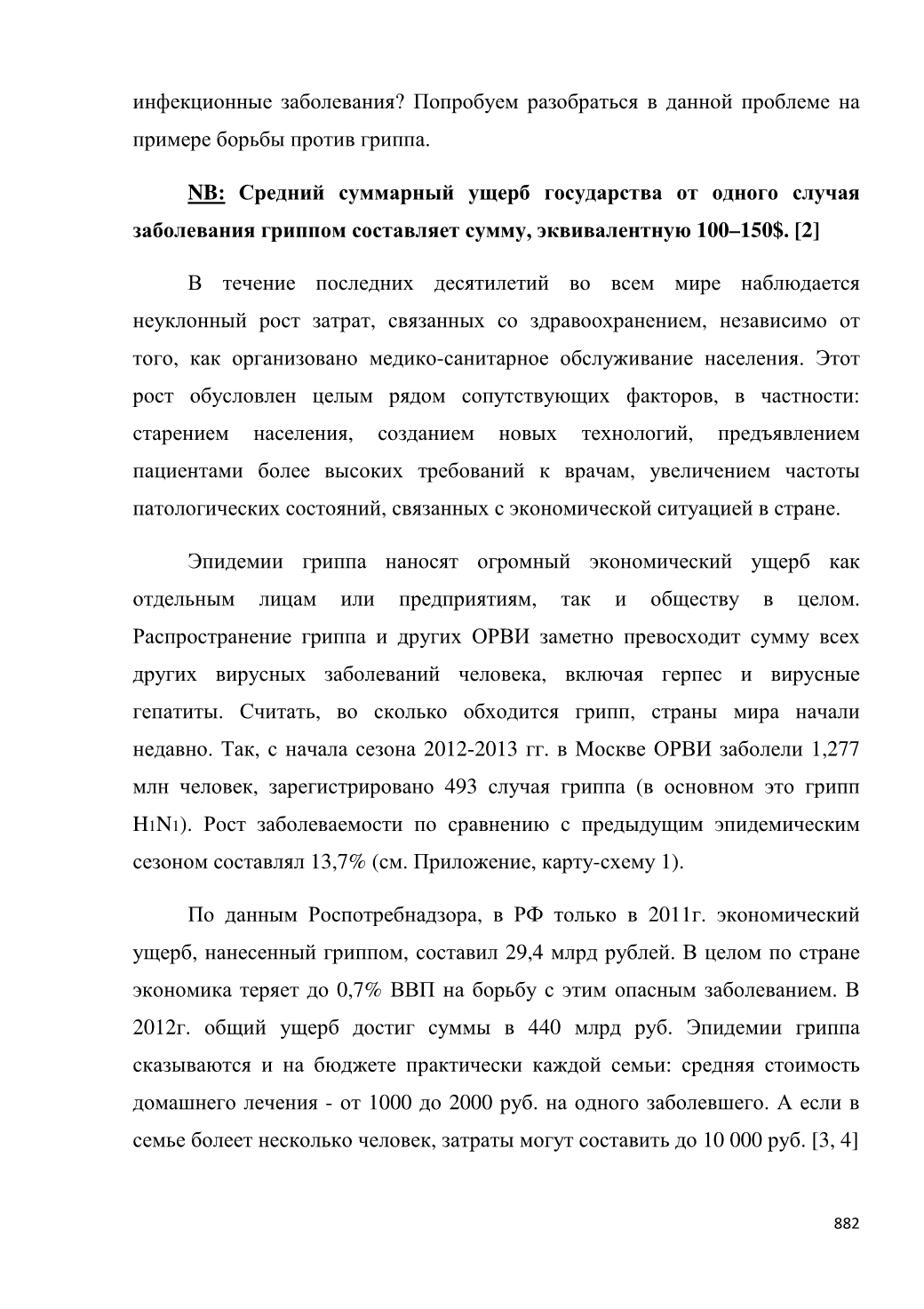 инфекционные заболевания? Попробуем разобраться в данной проблеме на примере борьбы против гриппа.

NB: Средний суммарный ущерб государства от одного случая заболевания гриппом составляет сумму, эквивалентную 100–150$. [2]

В течение последних десятилетий во всем мире наблюдается неуклонный рост затрат, связанных со здравоохранением, независимо от того, как организовано медико-санитарное обслуживание населения. Этот рост обусловлен целым рядом сопутствующих факторов, в частности: старением населения, созданием новых технологий, предъявлением пациентами более высоких требований к врачам, увеличением частоты патологических состояний, связанных с экономической ситуацией в стране.

Эпидемии гриппа наносят огромный экономический ущерб как отдельным лицам или предприятиям, так и обществу в целом. Распространение гриппа и других ОРВИ заметно превосходит сумму всех других вирусных заболеваний человека, включая герпес и вирусные гепатиты. Считать, во сколько обходится грипп, страны мира начали недавно. Так, с начала сезона 2012-2013 гг. в Москве ОРВИ заболели 1,277 млн человек, зарегистрировано 493 случая гриппа (в основном это грипп $H_1N_1$). Рост заболеваемости по сравнению с предыдущим эпидемическим сезоном составлял 13,7% (см. Приложение, карту-схему 1).

По данным Роспотребнадзора, в РФ только в 2011г. экономический ущерб, нанесенный гриппом, составил 29,4 млрд рублей. В целом по стране экономика теряет до 0,7% ВВП на борьбу с этим опасным заболеванием. В 2012г. общий ущерб достиг суммы в 440 млрд руб. Эпидемии гриппа сказываются и на бюджете практически каждой семьи: средняя стоимость домашнего лечения - от 1000 до 2000 руб. на одного заболевшего. А если в семье болеет несколько человек, затраты могут составить до 10 000 руб. [3, 4]

882